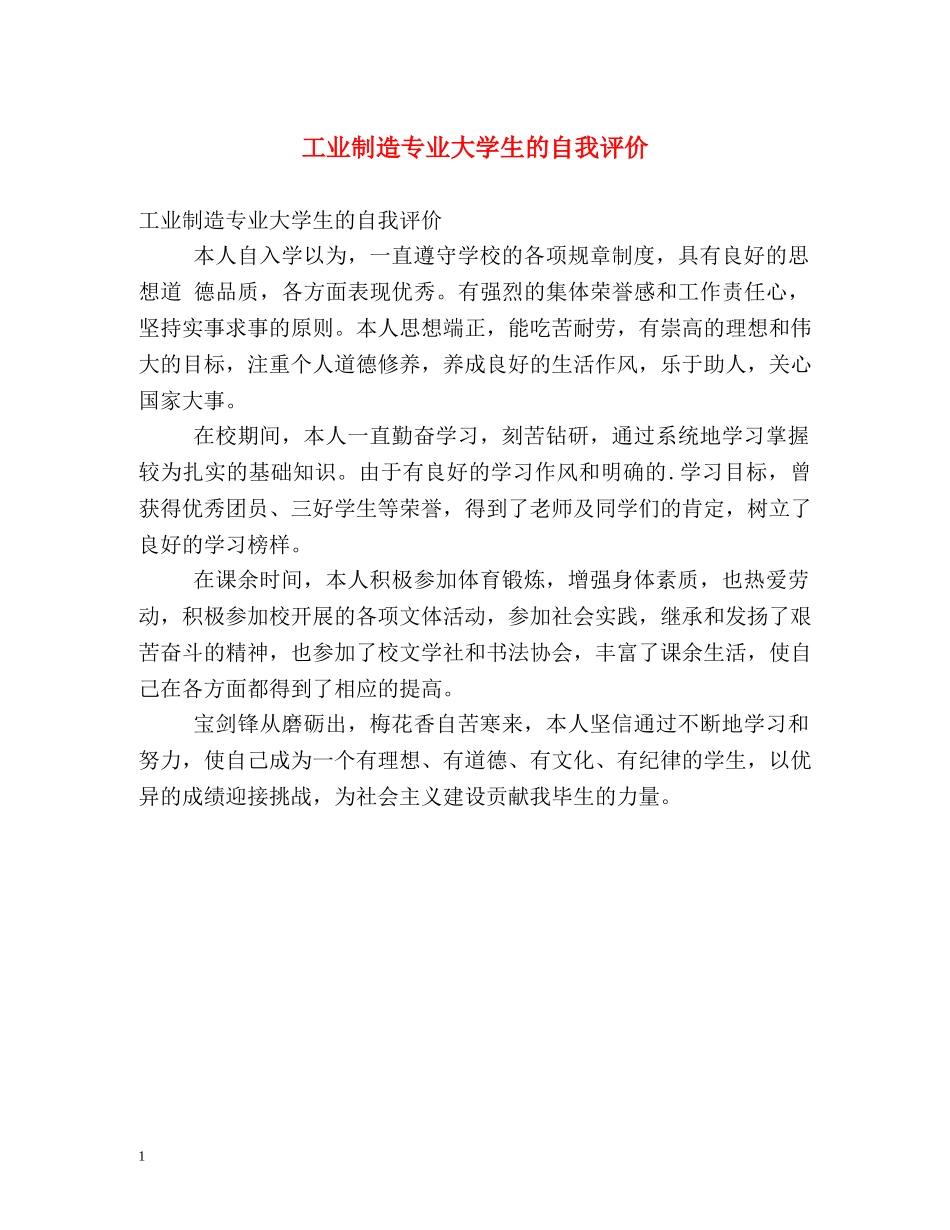 工业制造专业大学生的自我评价

工业制造专业大学生的自我评价

本人自入学以为，一直遵守学校的各项规章制度，具有良好的思想道 德品质，各方面表现优秀。有强烈的集体荣誉感和工作责任心，坚持实事求事的原则。本人思想端正，能吃苦耐劳，有崇高的理想和伟大的目标，注重个人道德修养，养成良好的生活作风，乐于助人，关心国家大事。

在校期间，本人一直勤奋学习，刻苦钻研，通过系统地学习掌握较为扎实的基础知识。由于有良好的学习作风和明确的.学习目标，曾获得优秀团员、三好学生等荣誉，得到了老师及同学们的肯定，树立了良好的学习榜样。

在课余时间，本人积极参加体育锻炼，增强身体素质，也热爱劳动，积极参加校开展的各项文体活动，参加社会实践，继承和发扬了艰苦奋斗的精神，也参加了校文学社和书法协会，丰富了课余生活，使自己在各方面都得到了相应的提高。

宝剑锋从磨砺出，梅花香自苦寒来，本人坚信通过不断地学习和努力，使自己成为一个有理想、有道德、有文化、有纪律的学生，以优异的成绩迎接挑战，为社会主义建设贡献我毕生的力量。

1